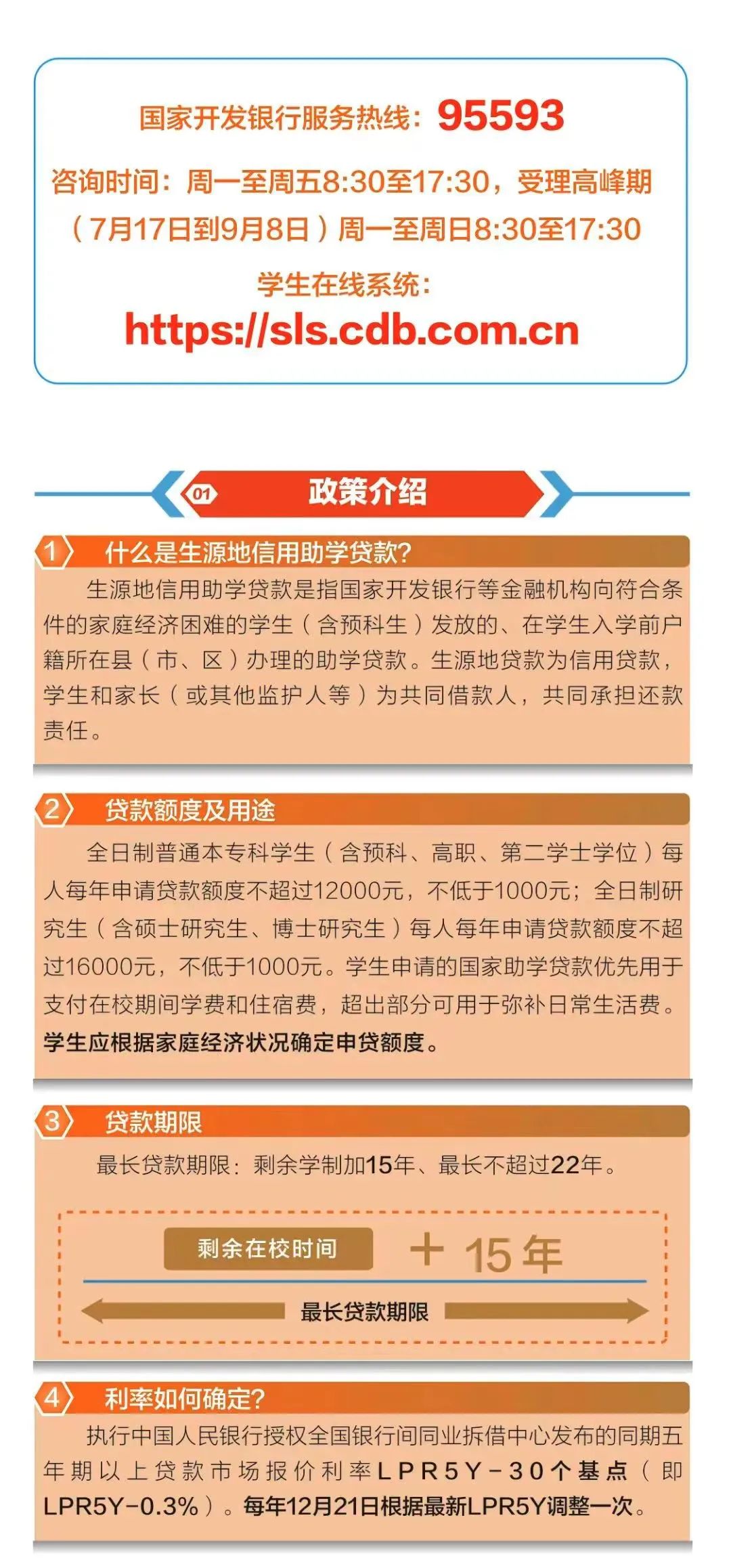 国家开发银行服务热线：95593

咨询时间：周一至周五8:30至17:30，受理高峰期（7月17日到9月8日）周一至周日8:30至17:30

学生在线系统：
https://sls.cdb.com.cn

01 政策介绍

1 什么是生源地信用助学贷款?

生源地信用助学贷款是指国家开发银行等金融机构向符合条件的家庭经济困难的学生（含预科生）发放的、在学生入学前户籍所在县（市、区）办理的助学贷款。生源地贷款为信用贷款，学生和家长（或其他监护人等）为共同借款人，共同承担还款责任。

2 贷款额度及用途

全日制普通本专科学生（含预科、高职、第二学士学位）每人每年申请贷款额度不超过12000元，不低于1000元；全日制研究生（含硕士研究生、博士研究生）每人每年申请贷款额度不超过16000元，不低于1000元。学生申请的国家助学贷款优先用于支付在校期间学费和住宿费，超出部分可用于弥补日常生活费。学生应根据家庭经济状况确定申贷额度。

3 贷款期限

最长贷款期限：剩余学制加15年、最长不超过22年。

剩余在校时间 + 15年
最长贷款期限

4 利率如何确定?

执行中国人民银行授权全国银行间同业拆借中心发布的同期五年期以上贷款市场报价利率LPR5Y-30个基点（即LPR5Y-0.3%）。每年12月21日根据最新LPR5Y调整一次。